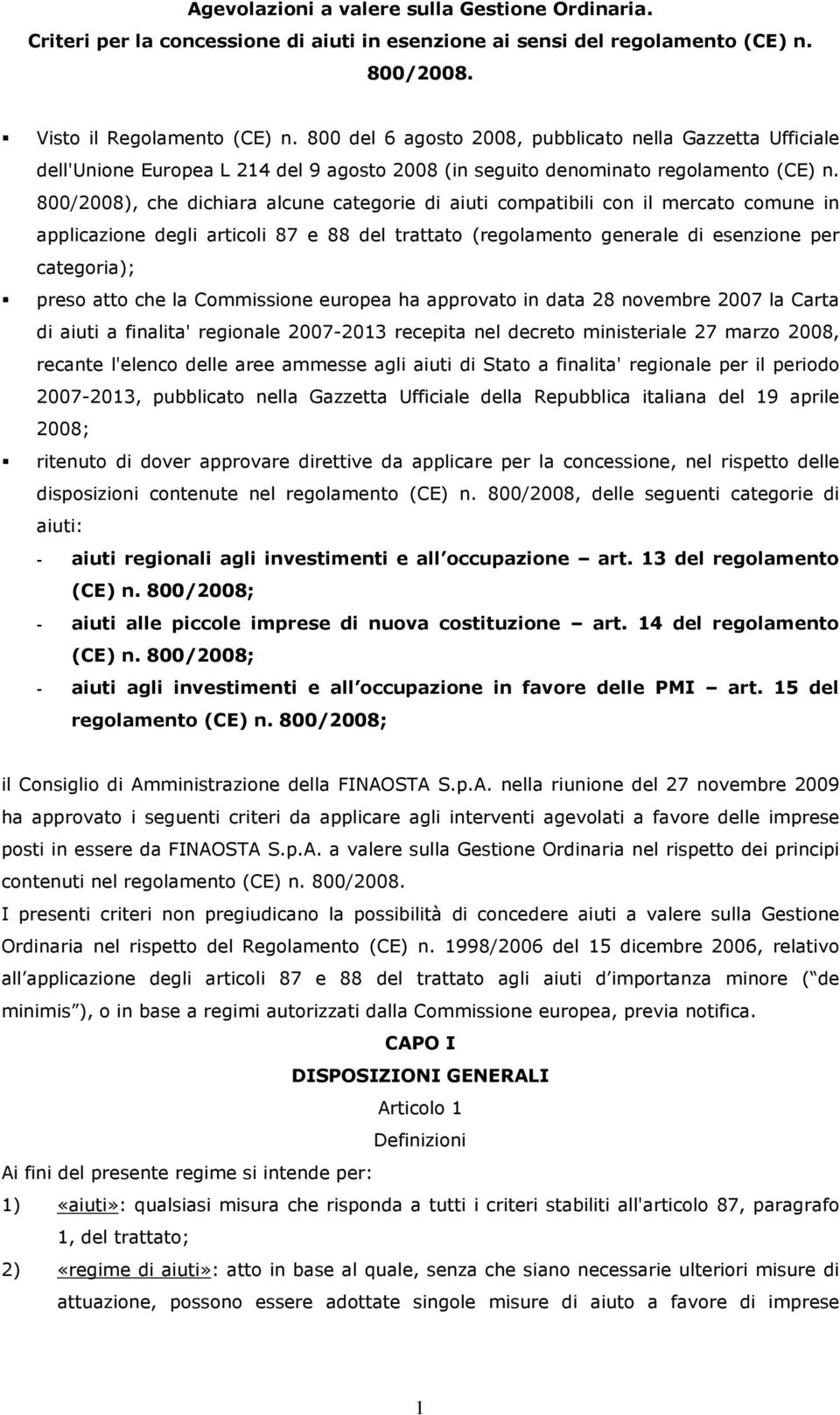 Agevolazioni a valere sulla Gestione Ordinaria.
Criteri per la concessione di aiuti in esenzione ai sensi del regolamento (CE) n. 800/2008.

▪ Visto il Regolamento (CE) n. 800 del 6 agosto 2008, pubblicato nella Gazzetta Ufficiale dell'Unione Europea L 214 del 9 agosto 2008 (in seguito denominato regolamento (CE) n. 800/2008), che dichiara alcune categorie di aiuti compatibili con il mercato comune in applicazione degli articoli 87 e 88 del trattato (regolamento generale di esenzione per categoria);

▪ preso atto che la Commissione europea ha approvato in data 28 novembre 2007 la Carta di aiuti a finalita' regionale 2007-2013 recepita nel decreto ministeriale 27 marzo 2008, recante l'elenco delle aree ammesse agli aiuti di Stato a finalita' regionale per il periodo 2007-2013, pubblicato nella Gazzetta Ufficiale della Repubblica italiana del 19 aprile 2008;

▪ ritenuto di dover approvare direttive da applicare per la concessione, nel rispetto delle disposizioni contenute nel regolamento (CE) n. 800/2008, delle seguenti categorie di aiuti:

- aiuti regionali agli investimenti e all occupazione – art. 13 del regolamento (CE) n. 800/2008;
- aiuti alle piccole imprese di nuova costituzione – art. 14 del regolamento (CE) n. 800/2008;
- aiuti agli investimenti e all occupazione in favore delle PMI – art. 15 del regolamento (CE) n. 800/2008;

il Consiglio di Amministrazione della FINAOSTA S.p.A. nella riunione del 27 novembre 2009 ha approvato i seguenti criteri da applicare agli interventi agevolati a favore delle imprese posti in essere da FINAOSTA S.p.A. a valere sulla Gestione Ordinaria nel rispetto dei principi contenuti nel regolamento (CE) n. 800/2008.

I presenti criteri non pregiudicano la possibilità di concedere aiuti a valere sulla Gestione Ordinaria nel rispetto del Regolamento (CE) n. 1998/2006 del 15 dicembre 2006, relativo all applicazione degli articoli 87 e 88 del trattato agli aiuti d importanza minore ( de minimis ), o in base a regimi autorizzati dalla Commissione europea, previa notifica.

CAPO I

DISPOSIZIONI GENERALI

Articolo 1

Definizioni

Ai fini del presente regime si intende per:

1) «aiuti»: qualsiasi misura che risponda a tutti i criteri stabiliti all'articolo 87, paragrafo 1, del trattato;

2) «regime di aiuti»: atto in base al quale, senza che siano necessarie ulteriori misure di attuazione, possono essere adottate singole misure di aiuto a favore di imprese

1